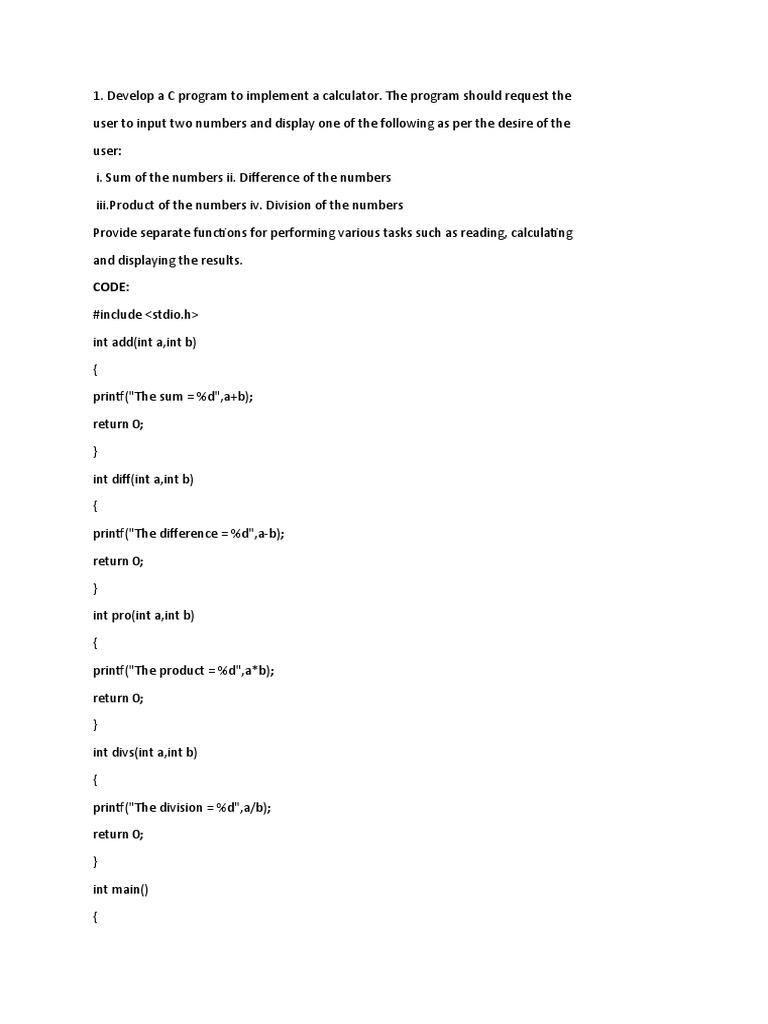 1. Develop a C program to implement a calculator. The program should request the user to input two numbers and display one of the following as per the desire of the user:

i. Sum of the numbers ii. Difference of the numbers

iii.Product of the numbers iv. Division of the numbers

Provide separate functions for performing various tasks such as reading, calculating and displaying the results.

CODE:

#include <stdio.h>

int add(int a,int b)

{

printf("The sum = %d",a+b);

return 0;

}

int diff(int a,int b)

{

printf("The difference = %d",a-b);

return 0;

}

int pro(int a,int b)

{

printf("The product = %d",a*b);

return 0;

}

int divs(int a,int b)

{

printf("The division = %d",a/b);

return 0;

}

int main()

{